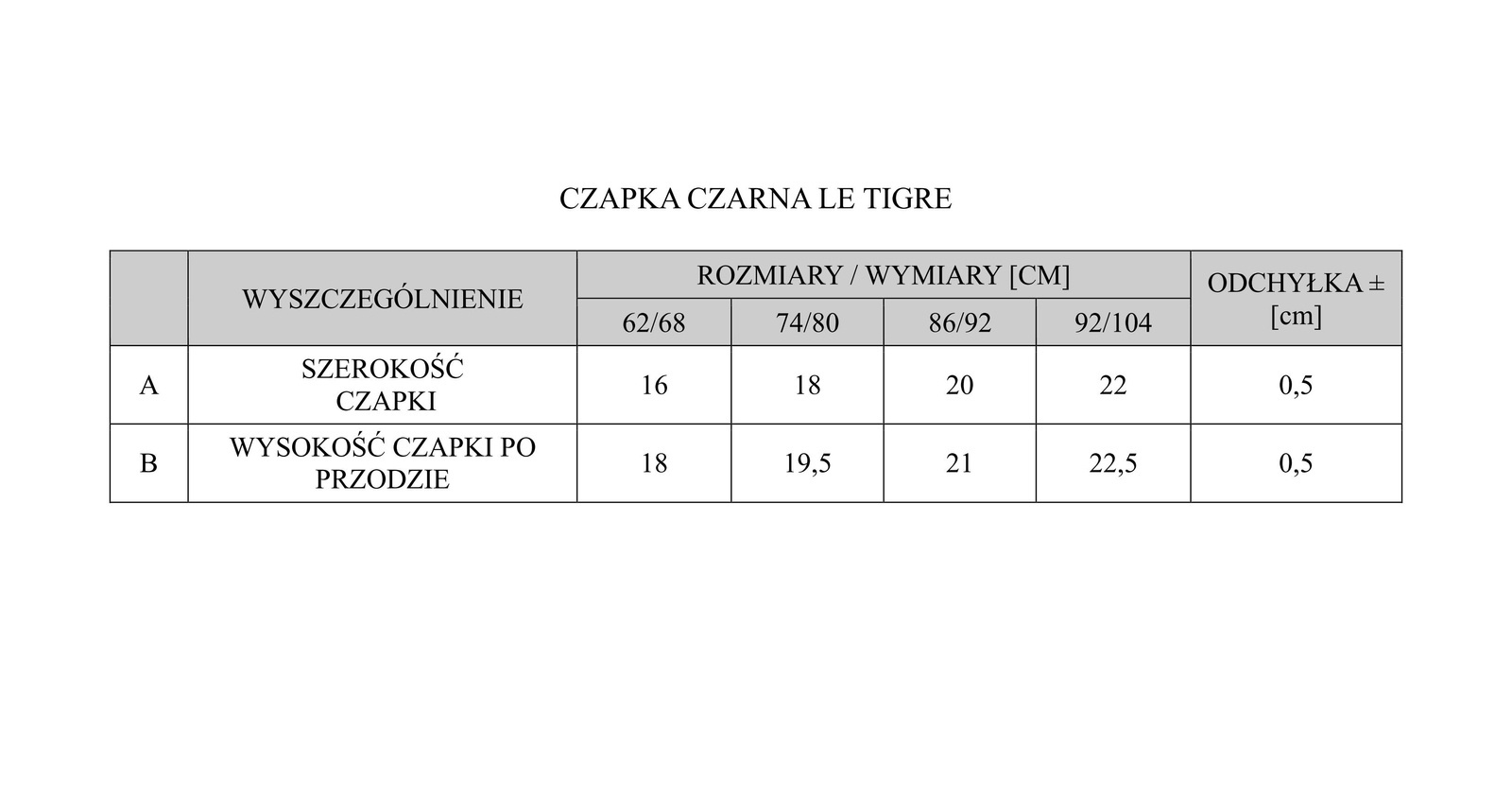 CZAPKA CZARNA LE TIGRE

| | WYSZCZEGÓLNIENIE | ROZMIARY / WYMIARY [CM] | | | | ODCHYŁKA ± [cm] |
|---|---|---|---|---|---|---|
| | | 62/68 | 74/80 | 86/92 | 92/104 | |
| A | SZEROKOŚĆ CZAPKI | 16 | 18 | 20 | 22 | 0,5 |
| B | WYSOKOŚĆ CZAPKI PO PRZODZIE | 18 | 19,5 | 21 | 22,5 | 0,5 |